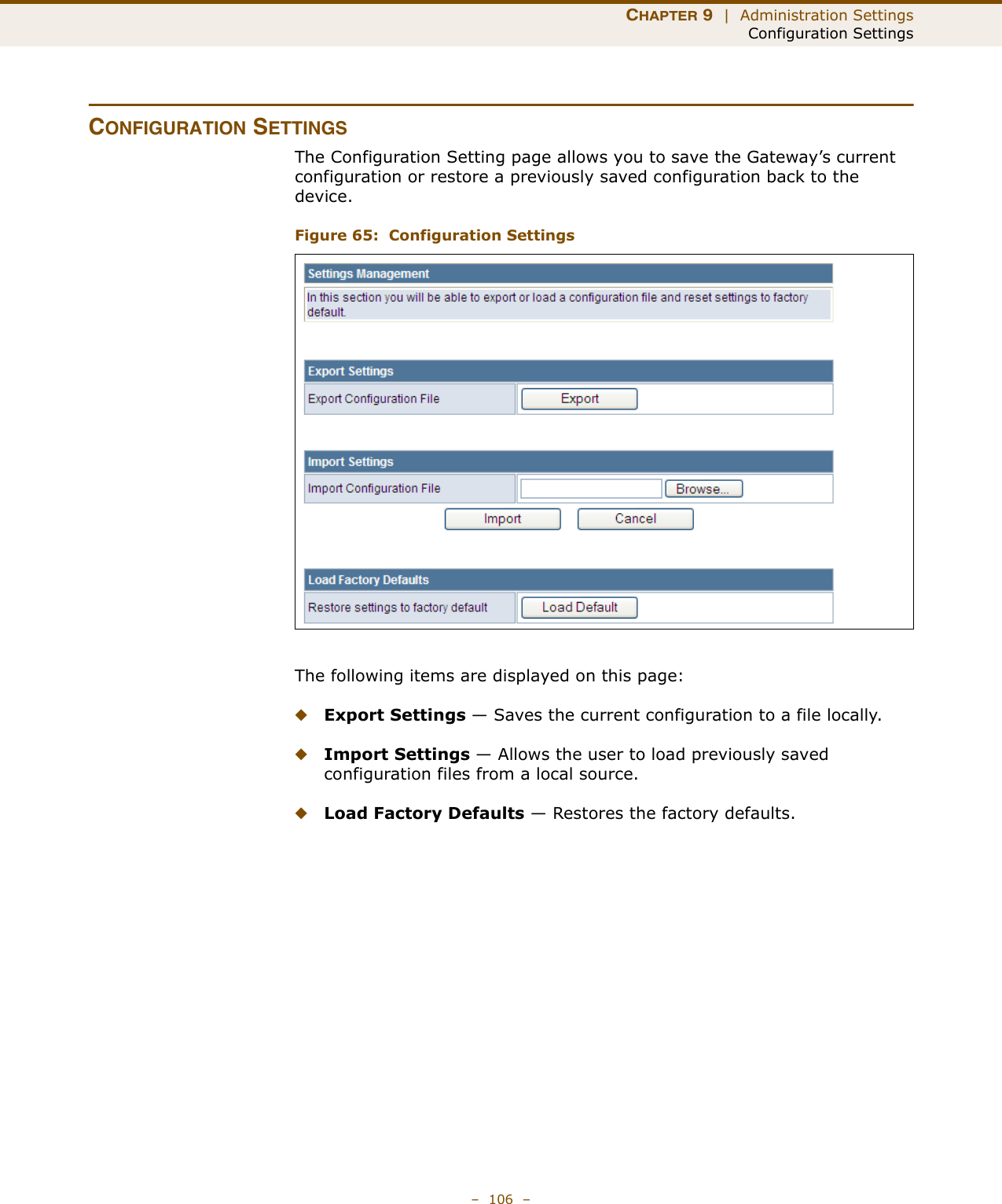 CHAPTER 9 | Administration Settings
Configuration Settings

CONFIGURATION SETTINGS

The Configuration Setting page allows you to save the Gateway’s current configuration or restore a previously saved configuration back to the device.

Figure 65: Configuration Settings

Settings Management

In this section you will be able to export or load a configuration file and reset settings to factory default.

Export Settings

Export Configuration File Export

Import Settings

Import Configuration File Browse...

Import Cancel

Load Factory Defaults

Restore settings to factory default Load Default

The following items are displayed on this page:

◆ Export Settings — Saves the current configuration to a file locally.

◆ Import Settings — Allows the user to load previously saved configuration files from a local source.

◆ Load Factory Defaults — Restores the factory defaults.

– 106 –